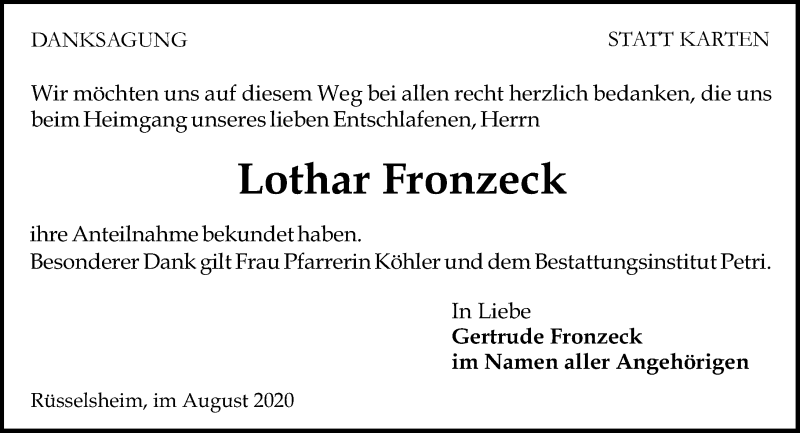 DANKSAGUNG

STATT KARTEN

Wir möchten uns auf diesem Weg bei allen recht herzlich bedanken, die uns beim Heimgang unseres lieben Entschlafenen, Herrn

Lothar Fronzeck

ihre Anteilnahme bekundet haben.
Besonderer Dank gilt Frau Pfarrerin Köhler und dem Bestattungsinstitut Petri.

In Liebe
Gertrude Fronzeck
im Namen aller Angehörigen

Rüsselsheim, im August 2020